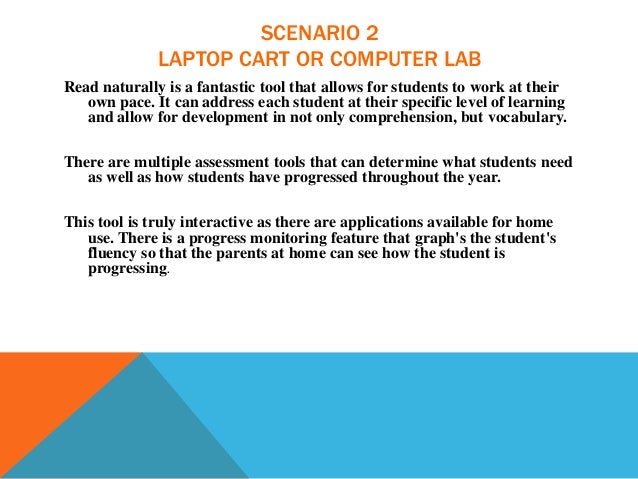 SCENARIO 2
LAPTOP CART OR COMPUTER LAB

Read naturally is a fantastic tool that allows for students to work at their own pace. It can address each student at their specific level of learning and allow for development in not only comprehension, but vocabulary.

There are multiple assessment tools that can determine what students need as well as how students have progressed throughout the year.

This tool is truly interactive as there are applications available for home use. There is a progress monitoring feature that graph's the student's fluency so that the parents at home can see how the student is progressing.